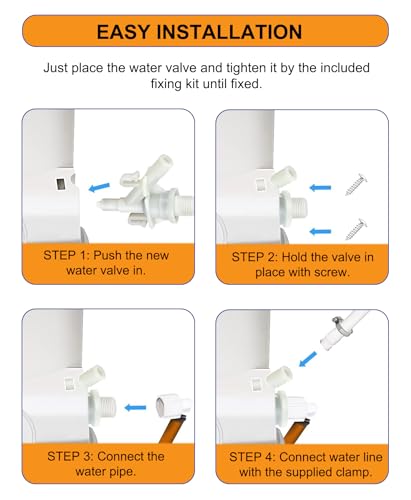 EASY INSTALLATION

Just place the water valve and tighten it by the included fixing kit until fixed.

STEP 1: Push the new water valve in.

STEP 2: Hold the valve in place with screw.

STEP 3: Connect the water pipe.

STEP 4: Connect water line with the supplied clamp.